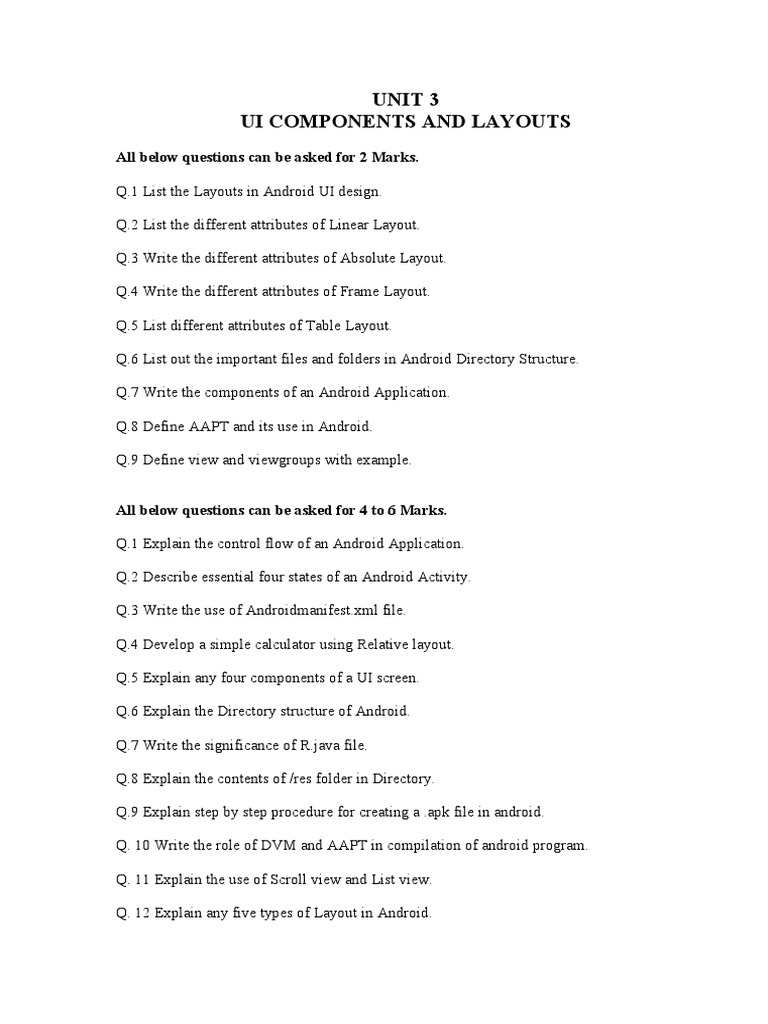 UNIT 3
UI COMPONENTS AND LAYOUTS

All below questions can be asked for 2 Marks.

Q.1 List the Layouts in Android UI design.

Q.2 List the different attributes of Linear Layout.

Q.3 Write the different attributes of Absolute Layout.

Q.4 Write the different attributes of Frame Layout.

Q.5 List different attributes of Table Layout.

Q.6 List out the important files and folders in Android Directory Structure.

Q.7 Write the components of an Android Application.

Q.8 Define AAPT and its use in Android.

Q.9 Define view and viewgroups with example.

All below questions can be asked for 4 to 6 Marks.

Q.1 Explain the control flow of an Android Application.

Q.2 Describe essential four states of an Android Activity.

Q.3 Write the use of Androidmanifest.xml file.

Q.4 Develop a simple calculator using Relative layout.

Q.5 Explain any four components of a UI screen.

Q.6 Explain the Directory structure of Android.

Q.7 Write the significance of R.java file.

Q.8 Explain the contents of /res folder in Directory.

Q.9 Explain step by step procedure for creating a .apk file in android.

Q. 10 Write the role of DVM and AAPT in compilation of android program.

Q. 11 Explain the use of Scroll view and List view.

Q. 12 Explain any five types of Layout in Android.